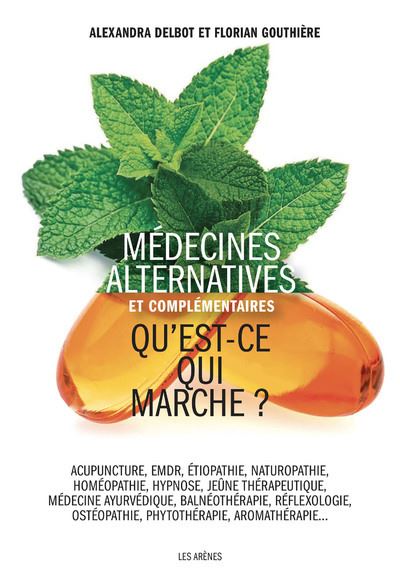 ALEXANDRA DELBOT ET FLORIAN GOUTHIÈRE

MÉDECINES ALTERNATIVES
ET COMPLÉMENTAIRES
QU'EST-CE QUI MARCHE ?

ACUPUNCTURE, EMDR, ÉTIOPATHIE, NATUROPATHIE, HOMÉOPATHIE, HYPNOSE, JEÛNE THÉRAPEUTIQUE, MÉDECINE AYURVÉDIQUE, BALNÉOTHÉRAPIE, RÉFLEXOLOGIE, OSTÉOPATHIE, PHYTOTHÉRAPIE, AROMATHÉRAPIE...

LES ARÈNES